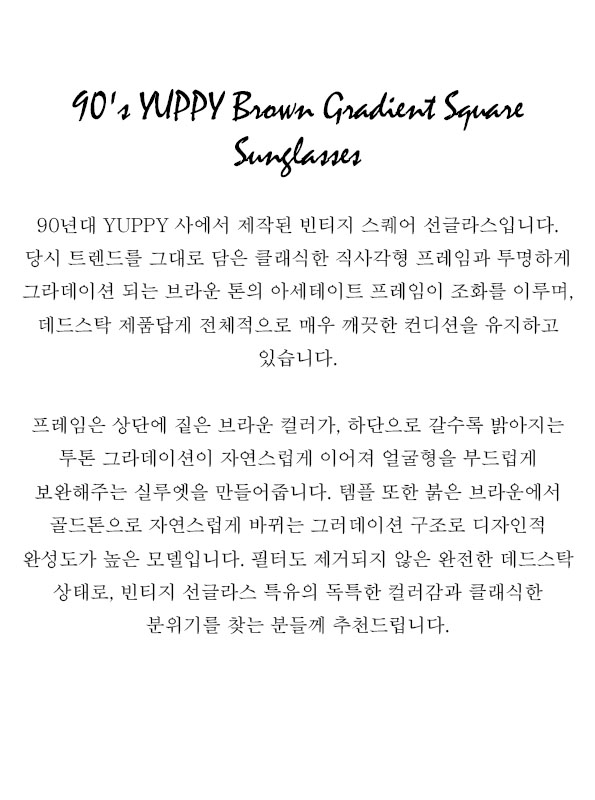 90's YUPPY Brown Gradient Square Sunglasses

90년대 YUPPY 사에서 제작된 빈티지 스퀘어 선글라스입니다. 당시 트렌드를 그대로 담은 클래식한 직사각형 프레임과 투명하게 그라데이션 되는 브라운 톤의 아세테이트 프레임이 조화를 이루며, 데드스탁 제품답게 전체적으로 매우 깨끗한 컨디션을 유지하고 있습니다.

프레임은 상단에 짙은 브라운 컬러가, 하단으로 갈수록 밝아지는 투톤 그라데이션이 자연스럽게 이어져 얼굴형을 부드럽게 보완해주는 실루엣을 만들어줍니다. 템플 또한 붉은 브라운에서 골드톤으로 자연스럽게 바뀌는 그러데이션 구조로 디자인적 완성도가 높은 모델입니다. 필터도 제거되지 않은 완전한 데드스탁 상태로, 빈티지 선글라스 특유의 독특한 컬러감과 클래식한 분위기를 찾는 분들께 추천드립니다.